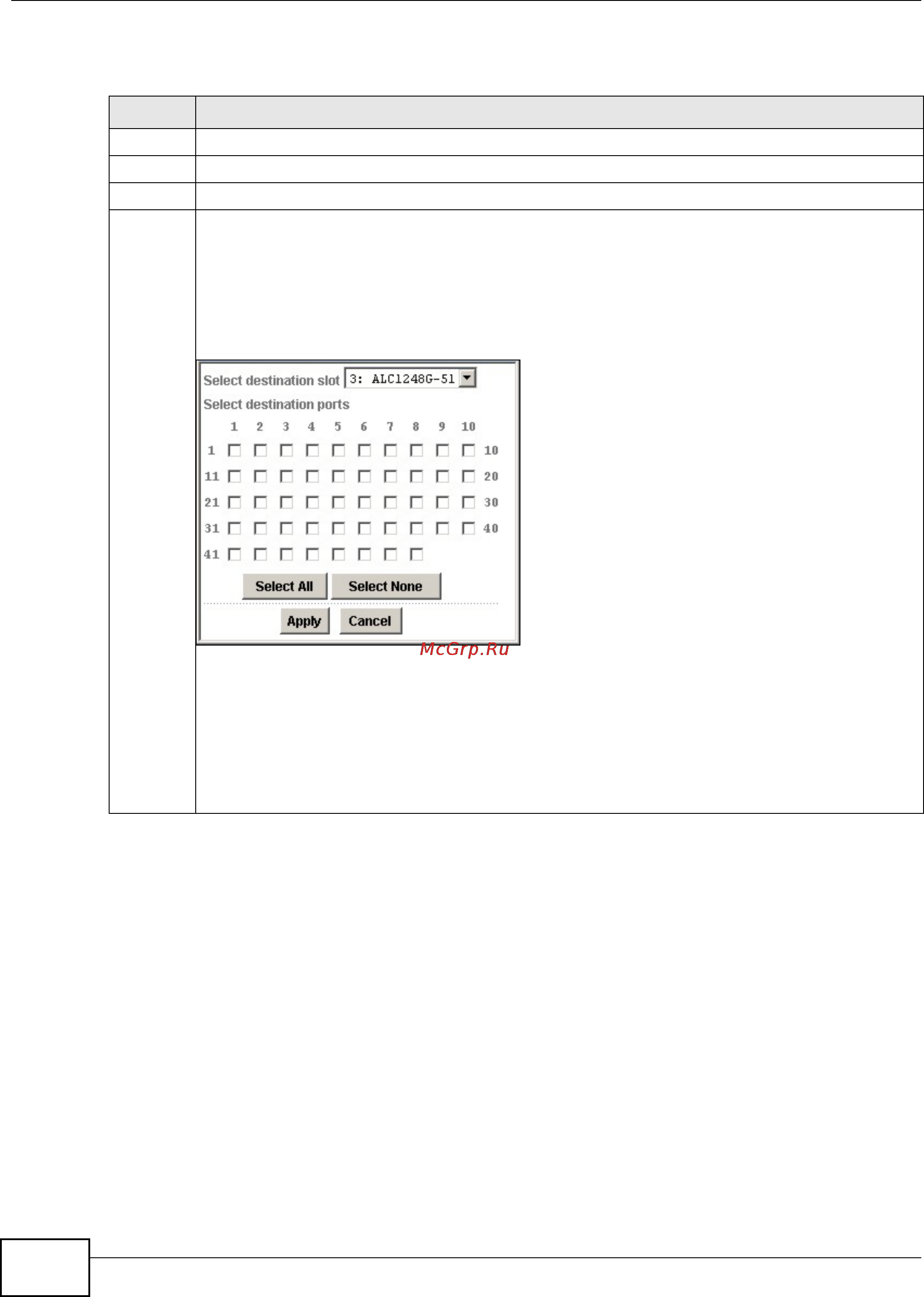 Select destination slot 3: ALC1248G-51

Select destination ports

1 2 3 4 5 6 7 8 9 10

1 ☐ ☐ ☐ ☐ ☐ ☐ ☐ ☐ ☐ ☐ 10

11 ☐ ☐ ☐ ☐ ☐ ☐ ☐ ☐ ☐ ☐ 20

21 ☐ ☐ ☐ ☐ ☐ ☐ ☐ ☐ ☐ ☐ 30

31 ☐ ☐ ☐ ☐ ☐ ☐ ☐ ☐ ☐ ☐ 40

41 ☐ ☐ ☐ ☐ ☐ ☐ ☐ ☐

Select All Select None

Apply Cancel

McGrp.Ru